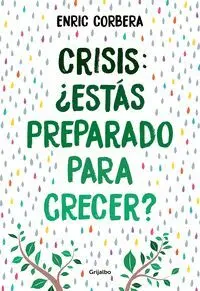 ENRIC CORBERA

CRISIS: ¿ESTÁS PREPARADO PARA CRECER?

Grijalbo